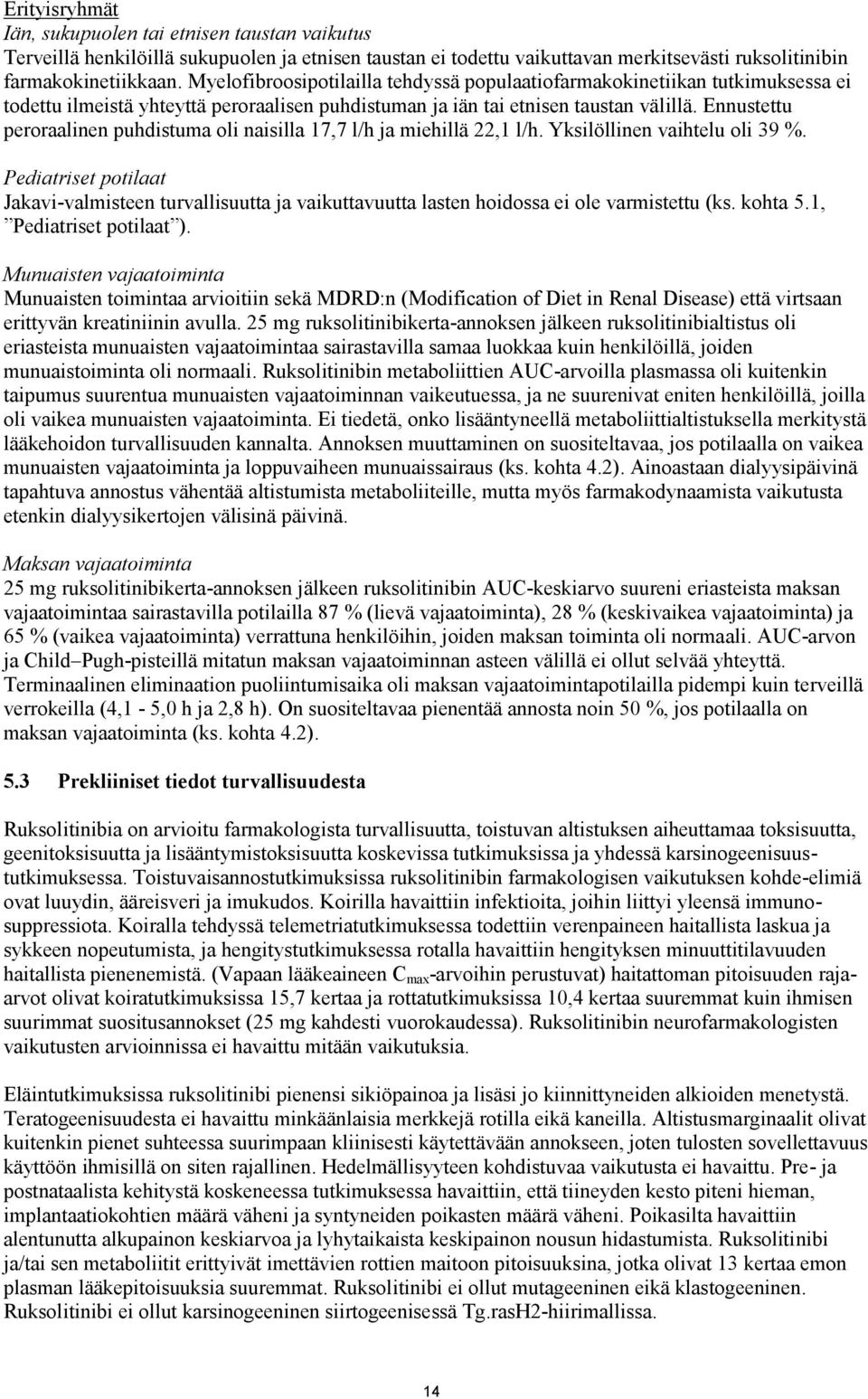 Erityisryhmät
Iän, sukupuolen tai etnisen taustan vaikutus
Terveillä henkilöillä sukupuolen ja etnisen taustan ei todettu vaikuttavan merkitsevästi ruksolitinibin farmakokinetiikkaan. Myelofibroosipotilailla tehdyssä populaatiofarmakokinetiikan tutkimuksessa ei todettu ilmeistä yhteyttä peroraalisen puhdistuman ja iän tai etnisen taustan välillä. Ennustettu peroraalinen puhdistuma oli naisilla 17,7 l/h ja miehillä 22,1 l/h. Yksilöllinen vaihtelu oli 39 %.

Pediatriset potilaat
Jakavi-valmisteen turvallisuutta ja vaikuttavuutta lasten hoidossa ei ole varmistettu (ks. kohta 5.1, ”Pediatriset potilaat”).

Munuaisten vajaatoiminta
Munuaisten toimintaa arvioitiin sekä MDRD:n (Modification of Diet in Renal Disease) että virtsaan erittyvän kreatiniinin avulla. 25 mg ruksolitinibikerta-annoksen jälkeen ruksolitinibialtistus oli eriasteista munuaisten vajaatoimintaa sairastavilla samaa luokkaa kuin henkilöillä, joiden munuaistoiminta oli normaali. Ruksolitinibin metaboliittien AUC-arvoilla plasmassa oli kuitenkin taipumus suurentua munuaisten vajaatoiminnan vaikeutuessa, ja ne suurenivat eniten henkilöillä, joilla oli vaikea munuaisten vajaatoiminta. Ei tiedetä, onko lisääntyneellä metaboliittialtistuksella merkitystä lääkehoidon turvallisuuden kannalta. Annoksen muuttaminen on suositeltavaa, jos potilaalla on vaikea munuaisten vajaatoiminta ja loppuvaiheen munuaissairaus (ks. kohta 4.2). Ainoastaan dialyysipäivinä tapahtuva annostus vähentää altistumista metaboliiteille, mutta myös farmakodynaamista vaikutusta etenkin dialyysikertojen välisinä päivinä.

Maksan vajaatoiminta
25 mg ruksolitinibikerta-annoksen jälkeen ruksolitinibin AUC-keskiarvo suureni eriasteista maksan vajaatoimintaa sairastavilla potilailla 87 % (lievä vajaatoiminta), 28 % (keskivaikea vajaatoiminta) ja 65 % (vaikea vajaatoiminta) verrattuna henkilöihin, joiden maksan toiminta oli normaali. AUC-arvon ja Child–Pugh-pisteillä mitatun maksan vajaatoiminnan asteen välillä ei ollut selvää yhteyttä. Terminaalinen eliminaation puoliintumisaika oli maksan vajaatoimintapotilailla pidempi kuin terveillä verrokeilla (4,1 - 5,0 h ja 2,8 h). On suositeltavaa pienentää annosta noin 50 %, jos potilaalla on maksan vajaatoiminta (ks. kohta 4.2).

5.3 Prekliiniset tiedot turvallisuudesta

Ruksolitinibia on arvioitu farmakologista turvallisuutta, toistuvan altistuksen aiheuttamaa toksisuutta, geenitoksisuutta ja lisääntymistoksisuutta koskevissa tutkimuksissa ja yhdessä karsinogeenisuustutkimuksessa. Toistuvaisannostutkimuksissa ruksolitinibin farmakologisen vaikutuksen kohde-elimiä ovat luuydin, ääreisveri ja imukudos. Koirilla havaittiin infektioita, joihin liittyi yleensä immunosuppressiota. Koiralla tehdyssä telemetriatutkimuksessa todettiin verenpaineen haitallista laskua ja sykkeen nopeutumista, ja hengitystutkimuksessa rotalla havaittiin hengityksen minuuttitilavuuden haitallista pienenemistä. (Vapaan lääkeaineen $C_{max}$-arvoihin perustuvat) haitattoman pitoisuuden raja-arvot olivat koiratutkimuksissa 15,7 kertaa ja rottatutkimuksissa 10,4 kertaa suuremmat kuin ihmisen suurimmat suositusannokset (25 mg kahdesti vuorokaudessa). Ruksolitinibin neurofarmakologisten vaikutusten arvioinnissa ei havaittu mitään vaikutuksia.

Eläintutkimuksissa ruksolitinibi pienensi sikiöpainoa ja lisäsi jo kiinnittyneiden alkioiden menetystä. Teratogeenisuudesta ei havaittu minkäänlaisia merkkejä rotilla eikä kaneilla. Altistusmarginaalit olivat kuitenkin pienet suhteessa suurimpaan kliinisesti käytettävään annokseen, joten tulosten sovellettavuus käyttöön ihmisillä on siten rajallinen. Hedelmällisyyteen kohdistuvaa vaikutusta ei havaittu. Pre- ja postnataalista kehitystä koskeneessa tutkimuksessa havaittiin, että tiineyden kesto piteni hieman, implantaatiokohtien määrä väheni ja syntyneiden poikasten määrä väheni. Poikasilta havaittiin alentunutta alkupainon keskiarvoa ja lyhytaikaista keskipainon nousun hidastumista. Ruksolitinibi ja/tai sen metaboliitit erittyivät imettävien rottien maitoon pitoisuuksina, jotka olivat 13 kertaa emon plasman lääkepitoisuuksia suuremmat. Ruksolitinibi ei ollut mutageeninen eikä klastogeeninen. Ruksolitinibi ei ollut karsinogeeninen siirtogeenisessä Tg.rasH2-hiirimallissa.

14